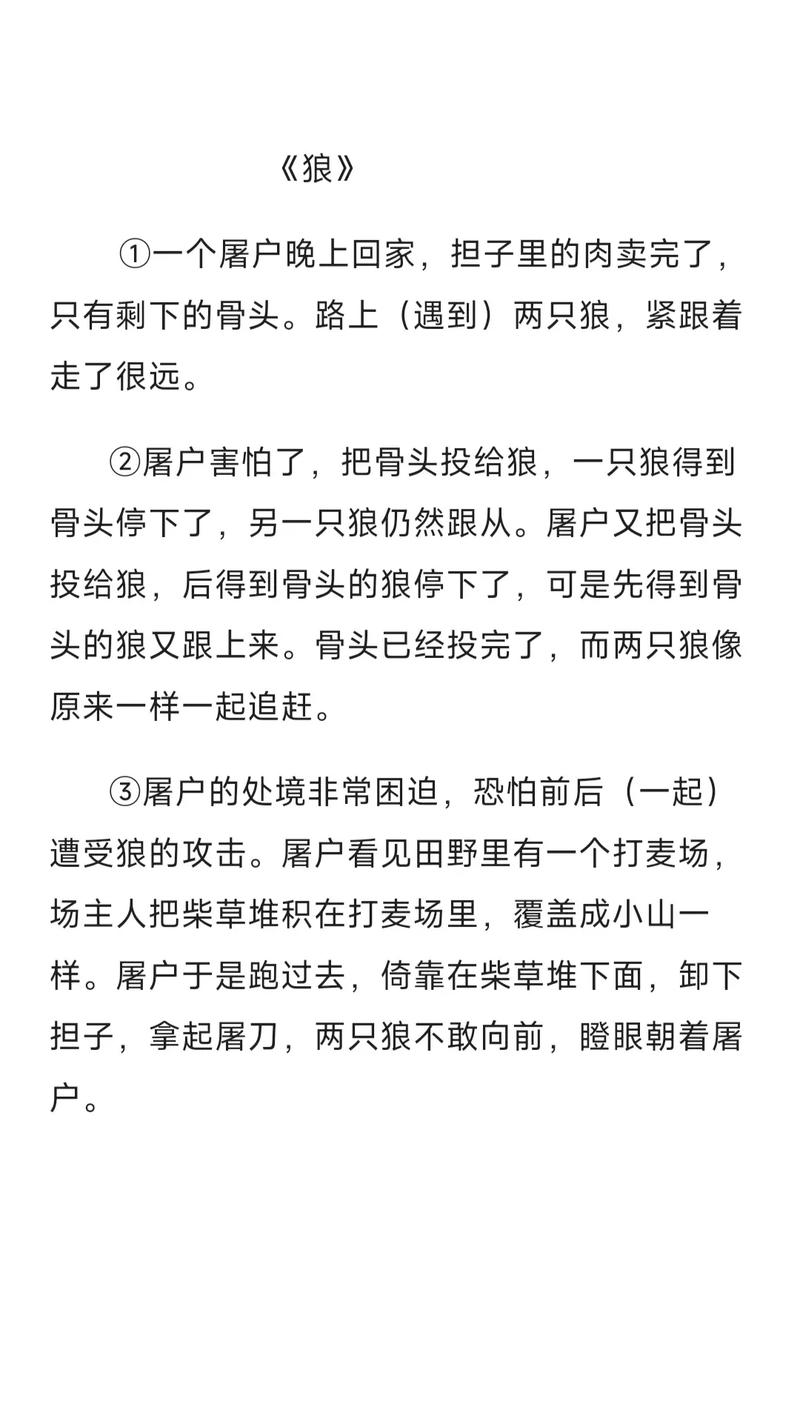 《狼》

①一个屠户晚上回家，担子里的肉卖完了，只有剩下的骨头。路上（遇到）两只狼，紧跟着走了很远。

②屠户害怕了，把骨头投给狼，一只狼得到骨头停下了，另一只狼仍然跟从。屠户又把骨头投给狼，后得到骨头的狼停下了，可是先得到骨头的狼又跟上来。骨头已经投完了，而两只狼像原来一样一起追赶。

③屠户的处境非常困迫，恐怕前后（一起）遭受狼的攻击。屠户看见田野里有一个打麦场，场主人把柴草堆积在打麦场里，覆盖成小山一样。屠户于是跑过去，倚靠在柴草堆下面，卸下担子，拿起屠刀，两只狼不敢向前，瞪眼朝着屠户。